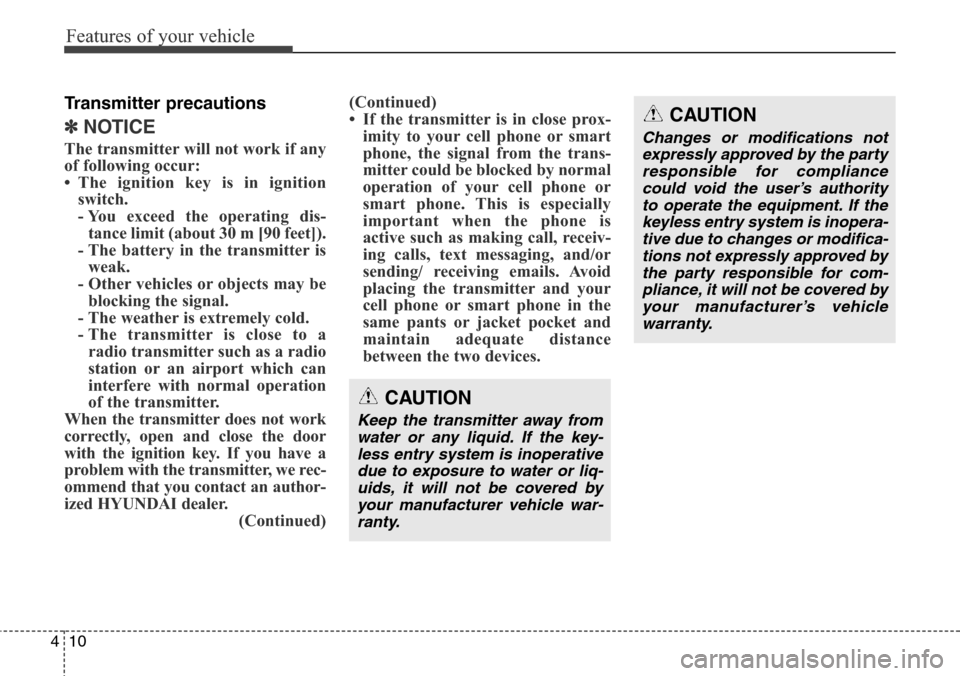 Features of your vehicle

Transmitter precautions

✽ NOTICE

The transmitter will not work if any of following occur:
• The ignition key is in ignition switch.
- You exceed the operating distance limit (about 30 m [90 feet]).
- The battery in the transmitter is weak.
- Other vehicles or objects may be blocking the signal.
- The weather is extremely cold.
- The transmitter is close to a radio transmitter such as a radio station or an airport which can interfere with normal operation of the transmitter.
When the transmitter does not work correctly, open and close the door with the ignition key. If you have a problem with the transmitter, we recommend that you contact an authorized HYUNDAI dealer.
(Continued)

(Continued)
• If the transmitter is in close proximity to your cell phone or smart phone, the signal from the transmitter could be blocked by normal operation of your cell phone or smart phone. This is especially important when the phone is active such as making call, receiving calls, text messaging, and/or sending/ receiving emails. Avoid placing the transmitter and your cell phone or smart phone in the same pants or jacket pocket and maintain adequate distance between the two devices.

CAUTION

Keep the transmitter away from water or any liquid. If the keyless entry system is inoperative due to exposure to water or liquids, it will not be covered by your manufacturer vehicle warranty.

CAUTION

Changes or modifications not expressly approved by the party responsible for compliance could void the user's authority to operate the equipment. If the keyless entry system is inoperative due to changes or modifications not expressly approved by the party responsible for compliance, it will not be covered by your manufacturer's vehicle warranty.

4 10

carmanualsonline.info